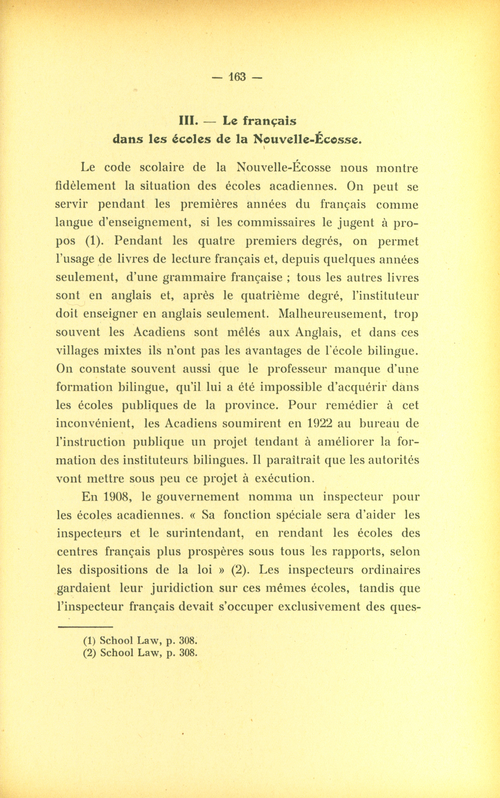 — 163 —

III. — Le français dans les écoles de la Nouvelle-Écosse.

Le code scolaire de la Nouvelle-Écosse nous montre fidèlement la situation des écoles acadiennes. On peut se servir pendant les premières années du français comme langue d'enseignement, si les commissaires le jugent à propos (1). Pendant les quatre premiers degrés, on permet l'usage de livres de lecture français et, depuis quelques années seulement, d'une grammaire française ; tous les autres livres sont en anglais et, après le quatrième degré, l'instituteur doit enseigner en anglais seulement. Malheureusement, trop souvent les Acadiens sont mêlés aux Anglais, et dans ces villages mixtes ils n'ont pas les avantages de l'école bilingue. On constate souvent aussi que le professeur manque d'une formation bilingue, qu'il lui a été impossible d'acquérir dans les écoles publiques de la province. Pour remédier à cet inconvénient, les Acadiens soumirent en 1922 au bureau de l'instruction publique un projet tendant à améliorer la formation des instituteurs bilingues. Il paraîtrait que les autorités vont mettre sous peu ce projet à exécution.

En 1908, le gouvernement nomma un inspecteur pour les écoles acadiennes. « Sa fonction spéciale sera d'aider les inspecteurs et le surintendant, en rendant les écoles des centres français plus prospères sous tous les rapports, selon les dispositions de la loi » (2). Les inspecteurs ordinaires gardaient leur juridiction sur ces mêmes écoles, tandis que l'inspecteur français devait s'occuper exclusivement des ques-

(1) School Law, p. 308.
(2) School Law, p. 308.